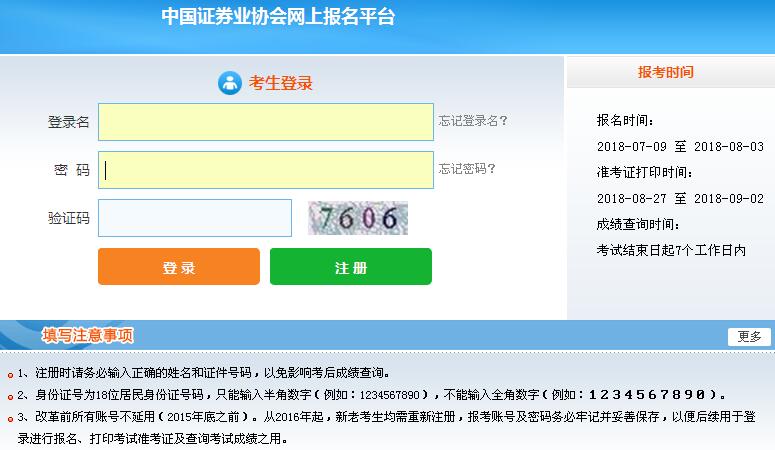 中国证券业协会网上报名平台

考生登录

登录名

忘记登录名?

密 码

忘记密码?

验证码

7606

登录

注册

报考时间

报名时间:

2018-07-09 至 2018-08-03

准考证打印时间:

2018-08-27 至 2018-09-02

成绩查询时间:

考试结束日起7个工作日内

填写注意事项

更多

1、注册时请务必输入正确的姓名和证件号码，以免影响考后成绩查询。

2、身份证号为18位居民身份证号码，只能输入半角数字(例如:1234567890)，不能输入全角数字(例如:１２３４５６７８９０)。

3、改革前所有账号不延用(2015年底之前)。从2016年起，新老考生均需重新注册，报考账号及密码务必牢记并妥善保存，以便后续用于登录进行报名、打印考试准考证及查询考试成绩之用。